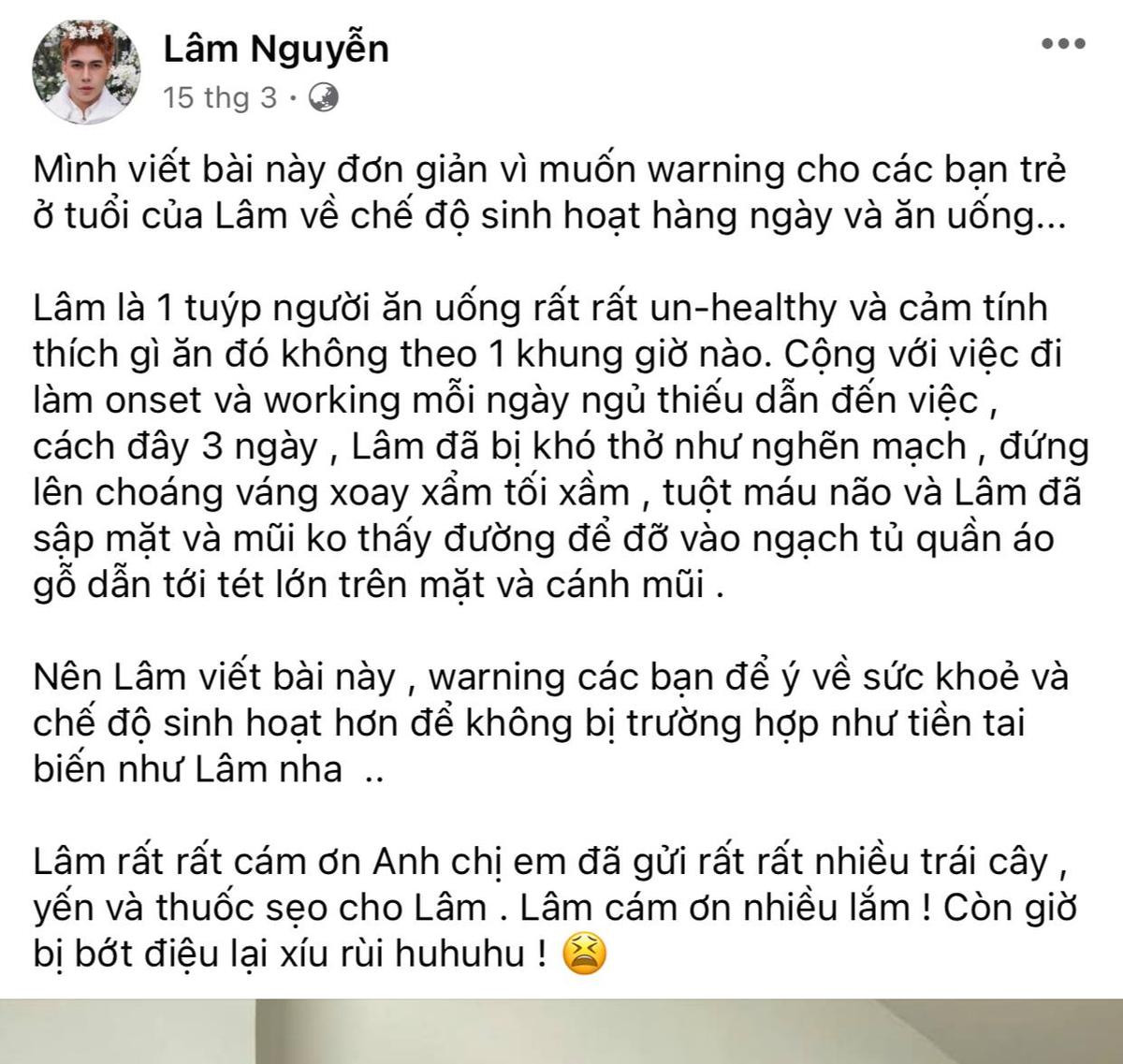 Lâm Nguyễn
15 thg 3 ·

Mình viết bài này đơn giản vì muốn warning cho các bạn trẻ ở tuổi của Lâm về chế độ sinh hoạt hàng ngày và ăn uống...

Lâm là 1 tuýp người ăn uống rất rất un-healthy và cảm tính thích gì ăn đó không theo 1 khung giờ nào. Cộng với việc đi làm onset và working mỗi ngày ngủ thiếu dẫn đến việc , cách đây 3 ngày , Lâm đã bị khó thở như nghẽn mạch , đứng lên choáng váng xoay xẩm tối xầm , tuột máu não và Lâm đã sập mặt và mũi ko thấy đường để đỡ vào ngạch tủ quần áo gỗ dẫn tới tét lớn trên mặt và cánh mũi .

Nên Lâm viết bài này , warning các bạn để ý về sức khoẻ và chế độ sinh hoạt hơn để không bị trường hợp như tiền tai biến như Lâm nha ..

Lâm rất rất cám ơn Anh chị em đã gửi rất rất nhiều trái cây , yến và thuốc sẹo cho Lâm . Lâm cám ơn nhiều lắm ! Còn giờ bị bớt điệu lại xíu rùi huhuhu ! 😫